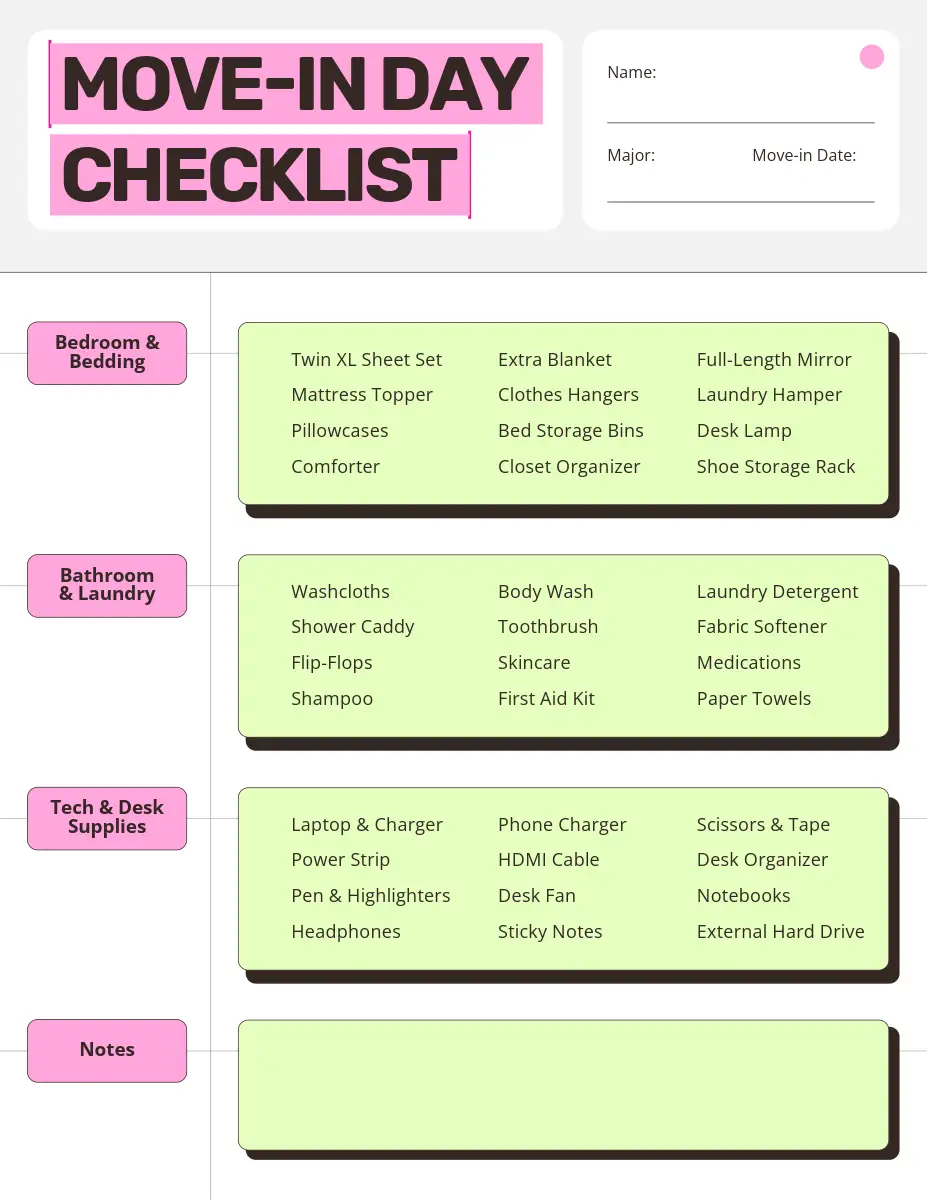 MOVE-IN DAY CHECKLIST

Name:

Major:

Move-in Date:

Bedroom & Bedding

Twin XL Sheet Set
Mattress Topper
Pillowcases
Comforter

Extra Blanket
Clothes Hangers
Bed Storage Bins
Closet Organizer

Full-Length Mirror
Laundry Hamper
Desk Lamp
Shoe Storage Rack

Bathroom & Laundry

Washcloths
Shower Caddy
Flip-Flops
Shampoo

Body Wash
Toothbrush
Skincare
First Aid Kit

Laundry Detergent
Fabric Softener
Medications
Paper Towels

Tech & Desk Supplies

Laptop & Charger
Power Strip
Pen & Highlighters
Headphones

Phone Charger
HDMI Cable
Desk Fan
Sticky Notes

Scissors & Tape
Desk Organizer
Notebooks
External Hard Drive

Notes